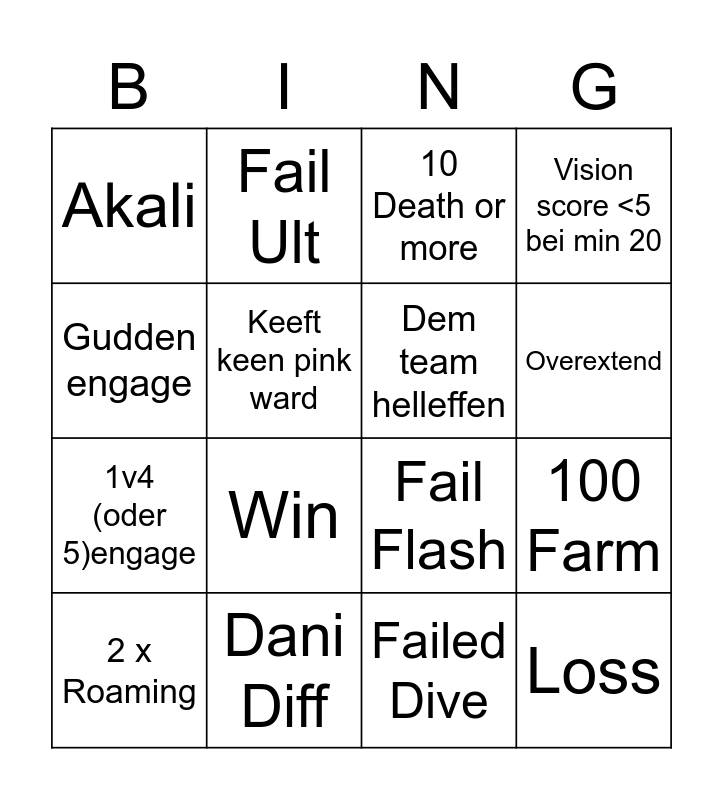 | B | I | N | G |
|---|---|---|---|
| Akali | Fail Ult | 10 Death or more | Vision score <5 bei min 20 |
| Gudden engage | Keeft keen pink ward | Dem team helleffen | Overextend |
| 1v4 (oder 5)engage | Win | Fail Flash | 100 Farm |
| 2 x Roaming | Dani Diff | Failed Dive | Loss |